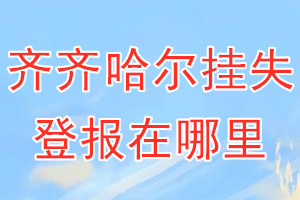 齐齐哈尔挂失
登报在哪里